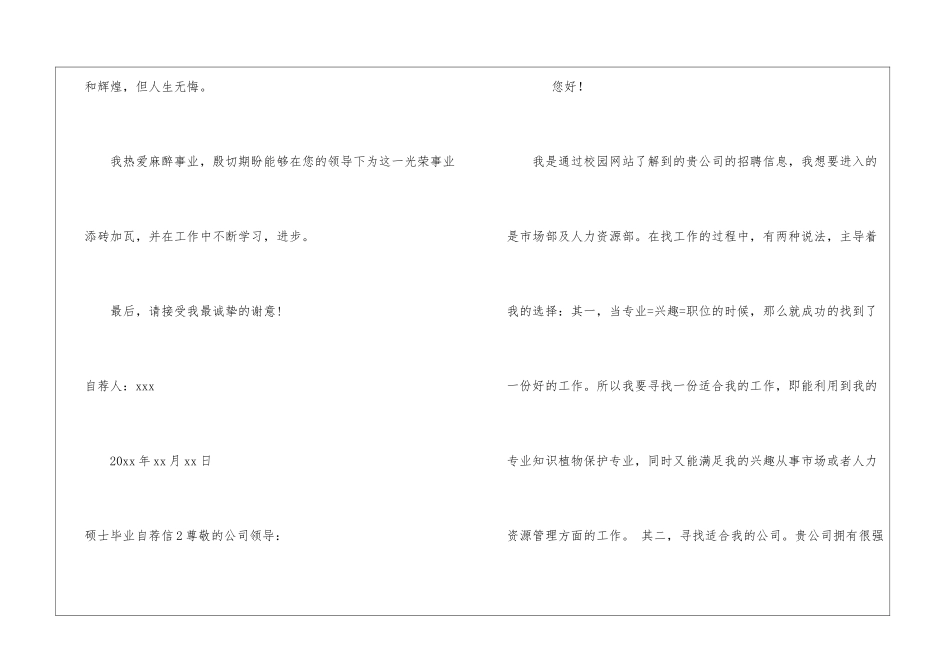 和辉煌，但人生无悔。

我热爱麻醉事业，殷切期盼能够在您的领导下为这一光荣事业添砖加瓦，并在工作中不断学习，进步。

最后，请接受我最诚挚的谢意！

自荐人：xxx

20xx年xx月xx日

硕士毕业自荐信2尊敬的公司领导：

您好！

我是通过校园网站了解到的贵公司的招聘信息，我想要进入的是市场部及人力资源部。在找工作的过程中，有两种说法，主导着我的选择：其一，当专业=兴趣=职位的时候，那么就成功的找到了一份好的工作。所以我要寻找一份适合我的工作，即能利用到我的专业知识植物保护专业，同时又能满足我的兴趣从事市场或者人力资源管理方面的工作。 其二，寻找适合我的公司。贵公司拥有很强